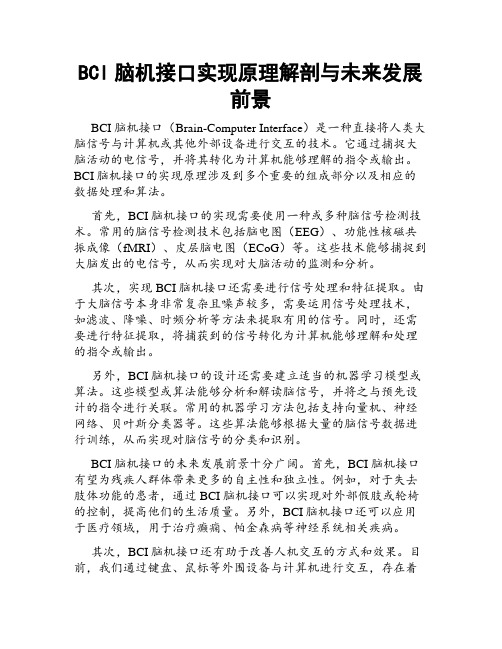 BCI 脑机接口实现原理解剖与未来发展前景

BCI 脑机接口（Brain-Computer Interface）是一种直接将人类大脑信号与计算机或其他外部设备进行交互的技术。它通过捕捉大脑活动的电信号，并将其转化为计算机能够理解的指令或输出。BCI 脑机接口的实现原理涉及到多个重要的组成部分以及相应的数据处理和算法。

首先，BCI 脑机接口的实现需要使用一种或多种脑信号检测技术。常用的脑信号检测技术包括脑电图（EEG）、功能性核磁共振成像（fMRI）、皮层脑电图（ECoG）等。这些技术能够捕捉到大脑发出的电信号，从而实现对大脑活动的监测和分析。

其次，实现 BCI 脑机接口还需要进行信号处理和特征提取。由于大脑信号本身非常复杂且噪声较多，需要运用信号处理技术，如滤波、降噪、时频分析等方法来提取有用的信号。同时，还需要进行特征提取，将捕获到的信号转化为计算机能够理解和处理的指令或输出。

另外，BCI 脑机接口的设计还需要建立适当的机器学习模型或算法。这些模型或算法能够分析和解读脑信号，并将之与预先设计的指令进行关联。常用的机器学习方法包括支持向量机、神经网络、贝叶斯分类器等。这些算法能够根据大量的脑信号数据进行训练，从而实现对脑信号的分类和识别。

BCI 脑机接口的未来发展前景十分广阔。首先，BCI 脑机接口有望为残疾人群体带来更多的自主性和独立性。例如，对于失去肢体功能的患者，通过 BCI 脑机接口可以实现对外部假肢或轮椅的控制，提高他们的生活质量。另外，BCI 脑机接口还可以应用于医疗领域，用于治疗癫痫、帕金森病等神经系统相关疾病。

其次，BCI 脑机接口还有助于改善人机交互的方式和效果。目前，我们通过键盘、鼠标等外围设备与计算机进行交互，存在着